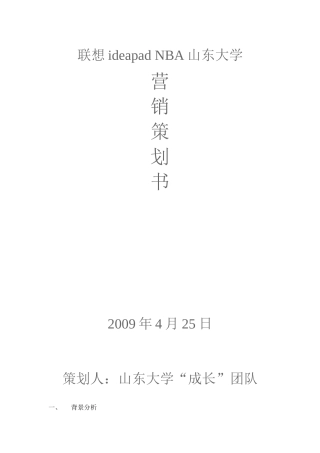 联想 ideapad NBA 山东大学

营
销
策
划
书

2009 年 4 月 25 日

策划人：山东大学“成长”团队

一、 背景分析